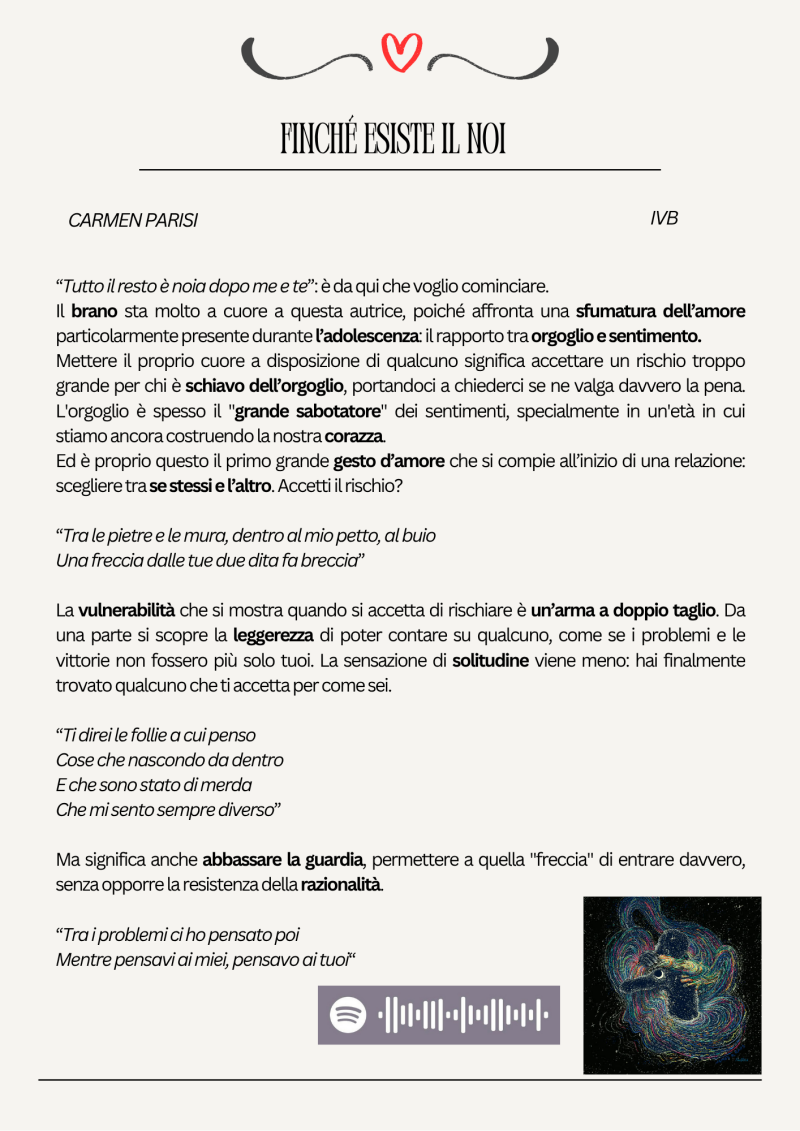 FINCHÉ ESISTE IL NOI

CARMEN PARISI

IVB

"Tutto il resto è noia dopo me e te": è da qui che voglio cominciare.

Il brano sta molto a cuore a questa autrice, poiché affronta una sfumatura dell'amore particolarmente presente durante l'adolescenza: il rapporto tra orgoglio e sentimento.

Mettere il proprio cuore a disposizione di qualcuno significa accettare un rischio troppo grande per chi è schiavo dell'orgoglio, portandoci a chiederci se ne valga davvero la pena. L'orgoglio è spesso il "grande sabotatore" dei sentimenti, specialmente in un'età in cui stiamo ancora costruendo la nostra corazza.

Ed è proprio questo il primo grande gesto d'amore che si compie all'inizio di una relazione: scegliere tra se stessi e l'altro. Accetti il rischio?

"Tra le pietre e le mura, dentro al mio petto, al buio
Una freccia dalle tue due dita fa breccia"

La vulnerabilità che si mostra quando si accetta di rischiare è un'arma a doppio taglio. Da una parte si scopre la leggerezza di poter contare su qualcuno, come se i problemi e le vittorie non fossero più solo tuoi. La sensazione di solitudine viene meno: hai finalmente trovato qualcuno che ti accetta per come sei.

"Ti direi le follie a cui penso
Cose che nascondo da dentro
E che sono stato di merda
Che mi sento sempre diverso"

Ma significa anche abbassare la guardia, permettere a quella "freccia" di entrare davvero, senza opporre la resistenza della razionalità.

"Tra i problemi ci ho pensato poi
Mentre pensavi ai miei, pensavo ai tuoi"